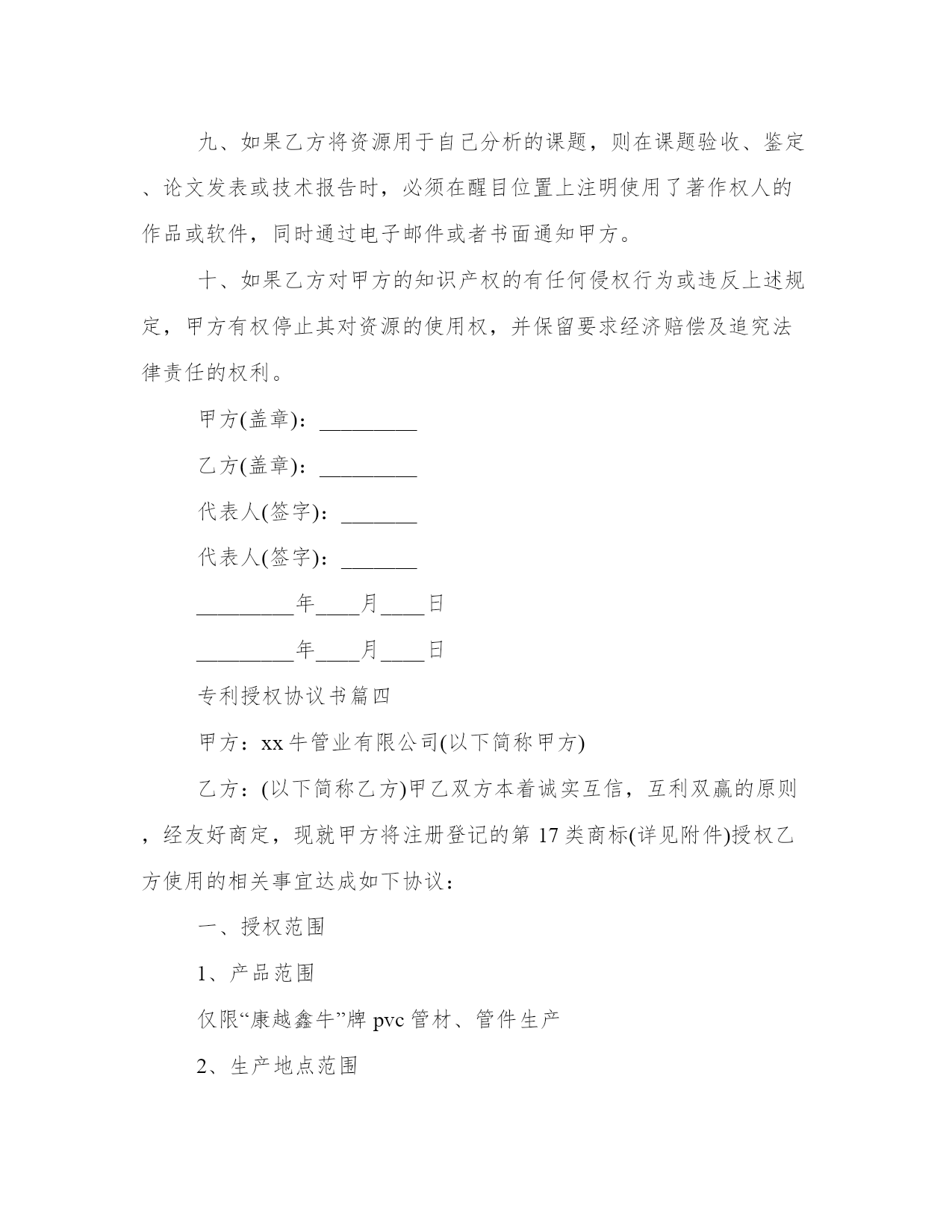 九、如果乙方将资源用于自己分析的课题，则在课题验收、鉴定、论文发表或技术报告时，必须在醒目位置上注明使用了著作权人的作品或软件，同时通过电子邮件或者书面通知甲方。

十、如果乙方对甲方的知识产权的有任何侵权行为或违反上述规定，甲方有权停止其对资源的使用权，并保留要求经济赔偿及追究法律责任的权利。

甲方(盖章)：_________

乙方(盖章)：_________

代表人(签字)：_______

代表人(签字)：_______

_________年____月____日

_________年____月____日

专利授权协议书篇四

甲方：xx牛管业有限公司(以下简称甲方)

乙方：(以下简称乙方)甲乙双方本着诚实互信，互利双赢的原则，经友好商定，现就甲方将注册登记的第17类商标(详见附件)授权乙方使用的相关事宜达成如下协议：

一、授权范围

1、产品范围

仅限“康越鑫牛”牌pvc管材、管件生产

2、生产地点范围